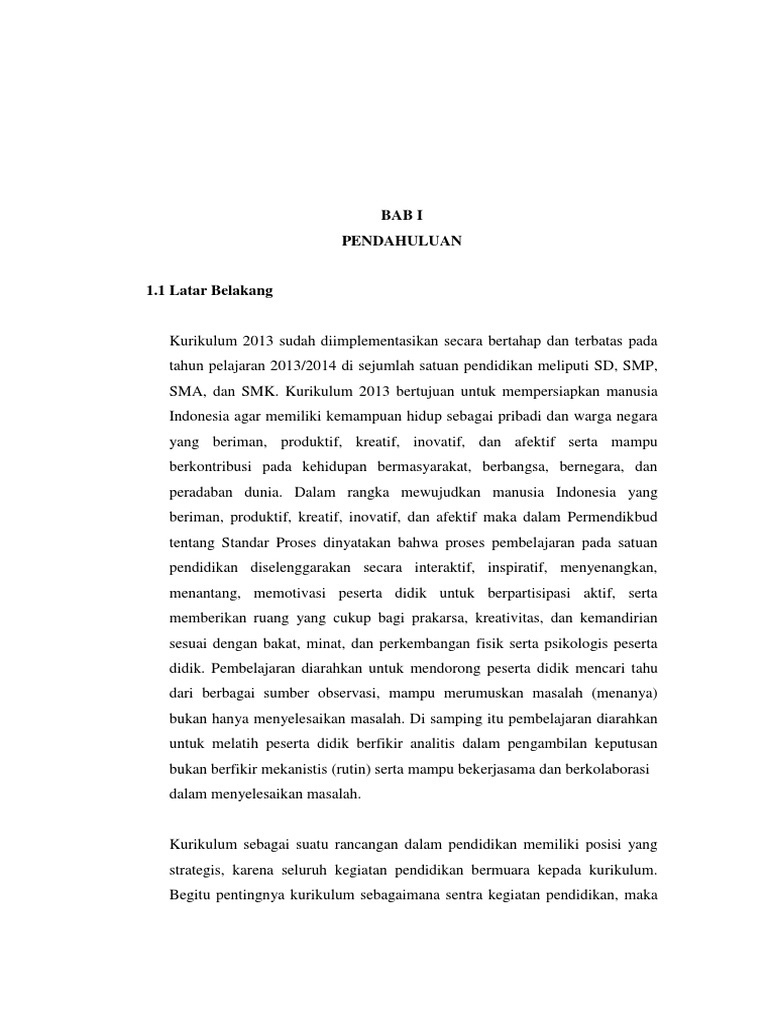 BAB I

PENDAHULUAN

1.1 Latar Belakang

Kurikulum 2013 sudah diimplementasikan secara bertahap dan terbatas pada tahun pelajaran 2013/2014 di sejumlah satuan pendidikan meliputi SD, SMP, SMA, dan SMK. Kurikulum 2013 bertujuan untuk mempersiapkan manusia Indonesia agar memiliki kemampuan hidup sebagai pribadi dan warga negara yang beriman, produktif, kreatif, inovatif, dan afektif serta mampu berkontribusi pada kehidupan bermasyarakat, berbangsa, bernegara, dan peradaban dunia. Dalam rangka mewujudkan manusia Indonesia yang beriman, produktif, kreatif, inovatif, dan afektif maka dalam Permendikbud tentang Standar Proses dinyatakan bahwa proses pembelajaran pada satuan pendidikan diselenggarakan secara interaktif, inspiratif, menyenangkan, menantang, memotivasi peserta didik untuk berpartisipasi aktif, serta memberikan ruang yang cukup bagi prakarsa, kreativitas, dan kemandirian sesuai dengan bakat, minat, dan perkembangan fisik serta psikologis peserta didik. Pembelajaran diarahkan untuk mendorong peserta didik mencari tahu dari berbagai sumber observasi, mampu merumuskan masalah (menanya) bukan hanya menyelesaikan masalah. Di samping itu pembelajaran diarahkan untuk melatih peserta didik berfikir analitis dalam pengambilan keputusan bukan berfikir mekanistis (rutin) serta mampu bekerjasama dan berkolaborasi dalam menyelesaikan masalah.

Kurikulum sebagai suatu rancangan dalam pendidikan memiliki posisi yang strategis, karena seluruh kegiatan pendidikan bermuara kepada kurikulum. Begitu pentingnya kurikulum sebagaimana sentra kegiatan pendidikan, maka